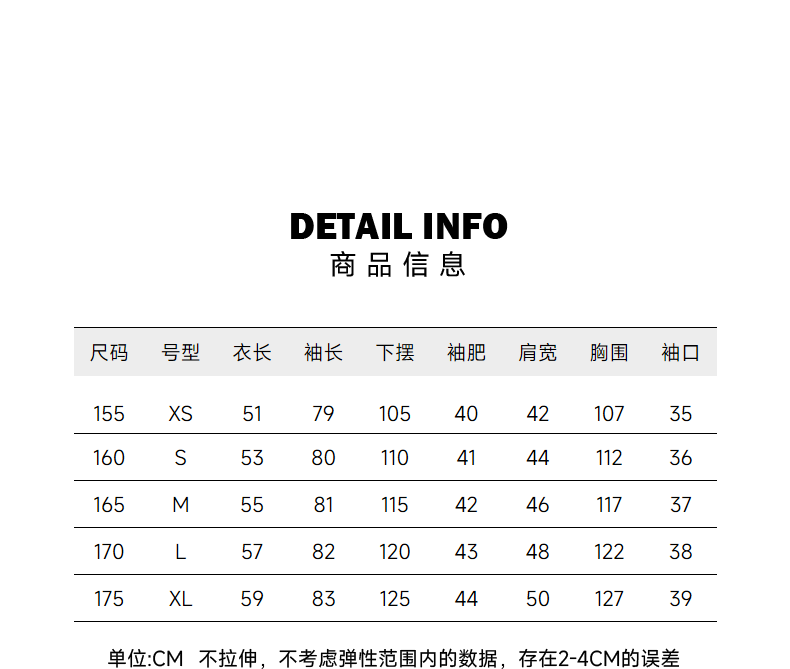 DETAIL INFO
商品信息

| 尺码 | 号型 | 衣长 | 袖长 | 下摆 | 袖肥 | 肩宽 | 胸围 | 袖口 |
|---|---|---|---|---|---|---|---|---|
| 155 | XS | 51 | 79 | 105 | 40 | 42 | 107 | 35 |
| 160 | S | 53 | 80 | 110 | 41 | 44 | 112 | 36 |
| 165 | M | 55 | 81 | 115 | 42 | 46 | 117 | 37 |
| 170 | L | 57 | 82 | 120 | 43 | 48 | 122 | 38 |
| 175 | XL | 59 | 83 | 125 | 44 | 50 | 127 | 39 |

单位:CM 不拉伸，不考虑弹性范围内的数据，存在2-4CM的误差